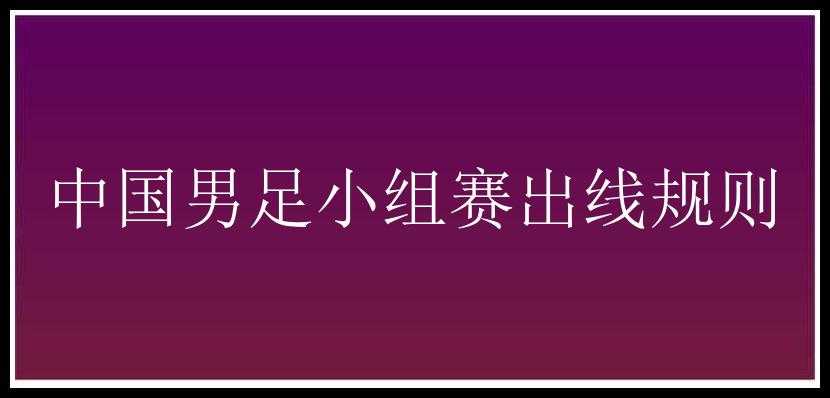 中国男足小组赛出线规则